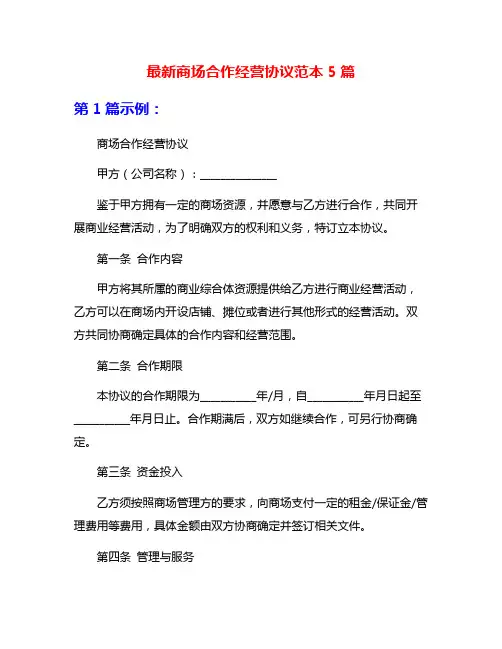 最新商场合作经营协议范本 5 篇

第 1 篇示例：

商场合作经营协议

甲方（公司名称）：______________

鉴于甲方拥有一定的商场资源，并愿意与乙方进行合作，共同开展商业经营活动，为了明确双方的权利和义务，特订立本协议。

第一条 合作内容

甲方将其所属的商业综合体资源提供给乙方进行商业经营活动，乙方可以在商场内开设店铺、摊位或者进行其他形式的经营活动。双方共同协商确定具体的合作内容和经营范围。

第二条 合作期限

本协议的合作期限为__________年/月，自__________年月日起至__________年月日止。合作期满后，双方如继续合作，可另行协商确定。

第三条 资金投入

乙方须按照商场管理方的要求，向商场支付一定的租金/保证金/管理费用等费用，具体金额由双方协商确定并签订相关文件。

第四条 管理与服务